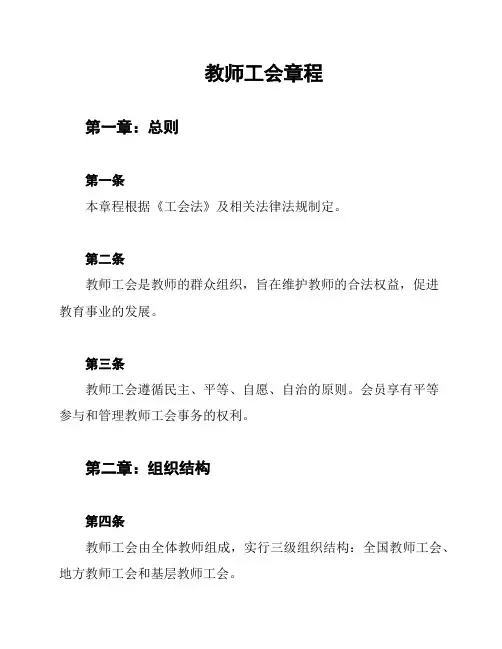 教师工会章程

第一章：总则

第一条

本章程根据《工会法》及相关法律法规制定。

第二条

教师工会是教师的群众组织，旨在维护教师的合法权益，促进教育事业的发展。

第三条

教师工会遵循民主、平等、自愿、自治的原则。会员享有平等参与和管理教师工会事务的权利。

第二章：组织结构

第四条

教师工会由全体教师组成，实行三级组织结构：全国教师工会、地方教师工会和基层教师工会。